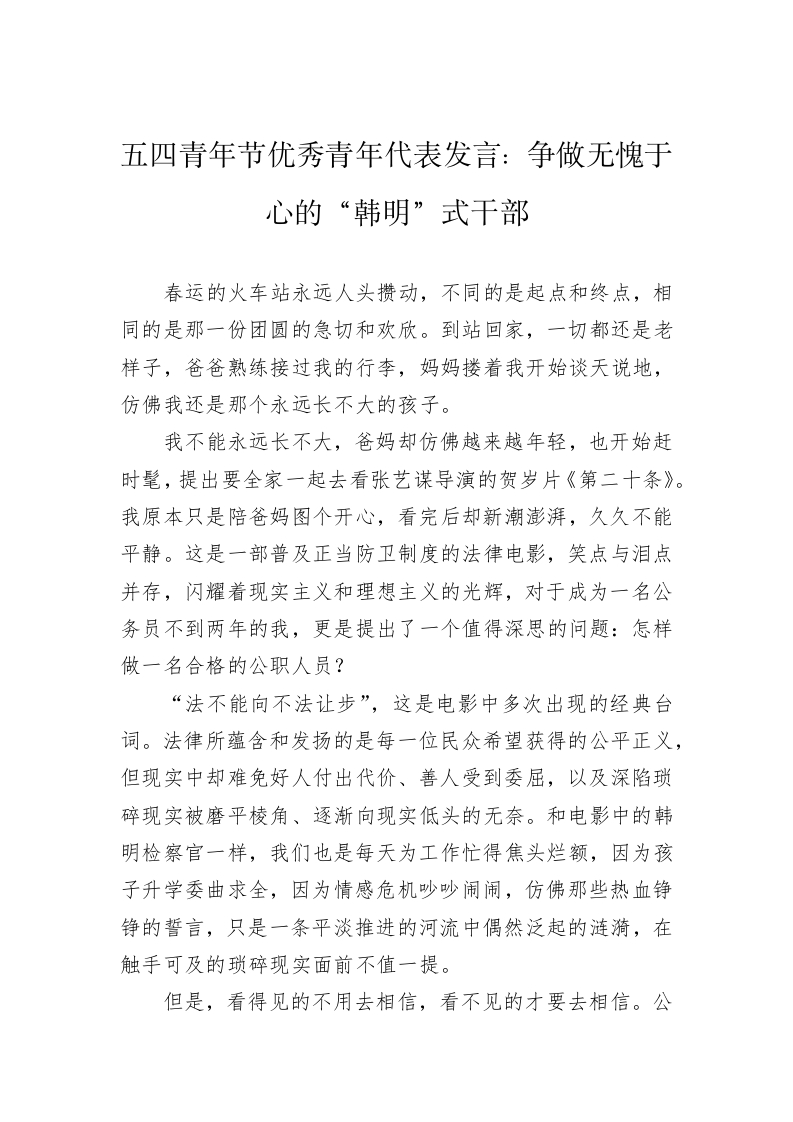 五四青年节优秀青年代表发言：争做无愧于心的“韩明”式干部

春运的火车站永远人头攒动，不同的是起点和终点，相同的是那一份团圆的急切和欢欣。到站回家，一切都还是老样子，爸爸熟练接过我的行李，妈妈搂着我开始谈天说地，仿佛我还是那个永远长不大的孩子。

我不能永远长不大，爸妈却仿佛越来越年轻，也开始赶时髦，提出要全家一起去看张艺谋导演的贺岁片《第二十条》。我原本只是陪爸妈图个开心，看完后却新潮澎湃，久久不能平静。这是一部普及正当防卫制度的法律电影，笑点与泪点并存，闪耀着现实主义和理想主义的光辉，对于成为一名公务员不到两年的我，更是提出了一个值得深思的问题：怎样做一名合格的公职人员？

“法不能向不法让步”，这是电影中多次出现的经典台词。法律所蕴含和发扬的是每一位民众希望获得的公平正义，但现实中却难免好人付出代价、善人受到委屈，以及深陷琐碎现实被磨平棱角、逐渐向现实低头的无奈。和电影中的韩明检察官一样，我们也是每天为工作忙得焦头烂额，因为孩子升学委曲求全，因为情感危机吵吵闹闹，仿佛那些热血铮铮的誓言，只是一条平淡推进的河流中偶然泛起的涟漪，在触手可及的琐碎现实面前不值一提。

但是，看得见的不用去相信，看不见的才要去相信。公